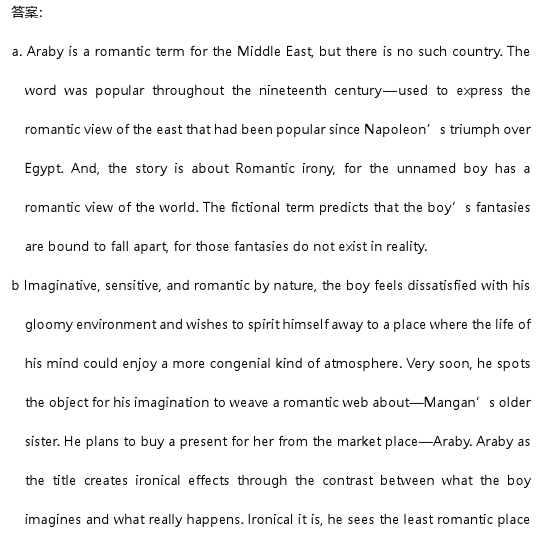 答案:

a. Araby is a romantic term for the Middle East, but there is no such country. The word was popular throughout the nineteenth century—used to express the romantic view of the east that had been popular since Napoleon’s triumph over Egypt. And, the story is about Romantic irony, for the unnamed boy has a romantic view of the world. The fictional term predicts that the boy’s fantasies are bound to fall apart, for those fantasies do not exist in reality.

b Imaginative, sensitive, and romantic by nature, the boy feels dissatisfied with his gloomy environment and wishes to spirit himself away to a place where the life of his mind could enjoy a more congenial kind of atmosphere. Very soon, he spots the object for his imagination to weave a romantic web about—Mangan’s older sister. He plans to buy a present for her from the market place—Araby. Araby as the title creates ironical effects through the contrast between what the boy imagines and what really happens. Ironical it is, he sees the least romantic place